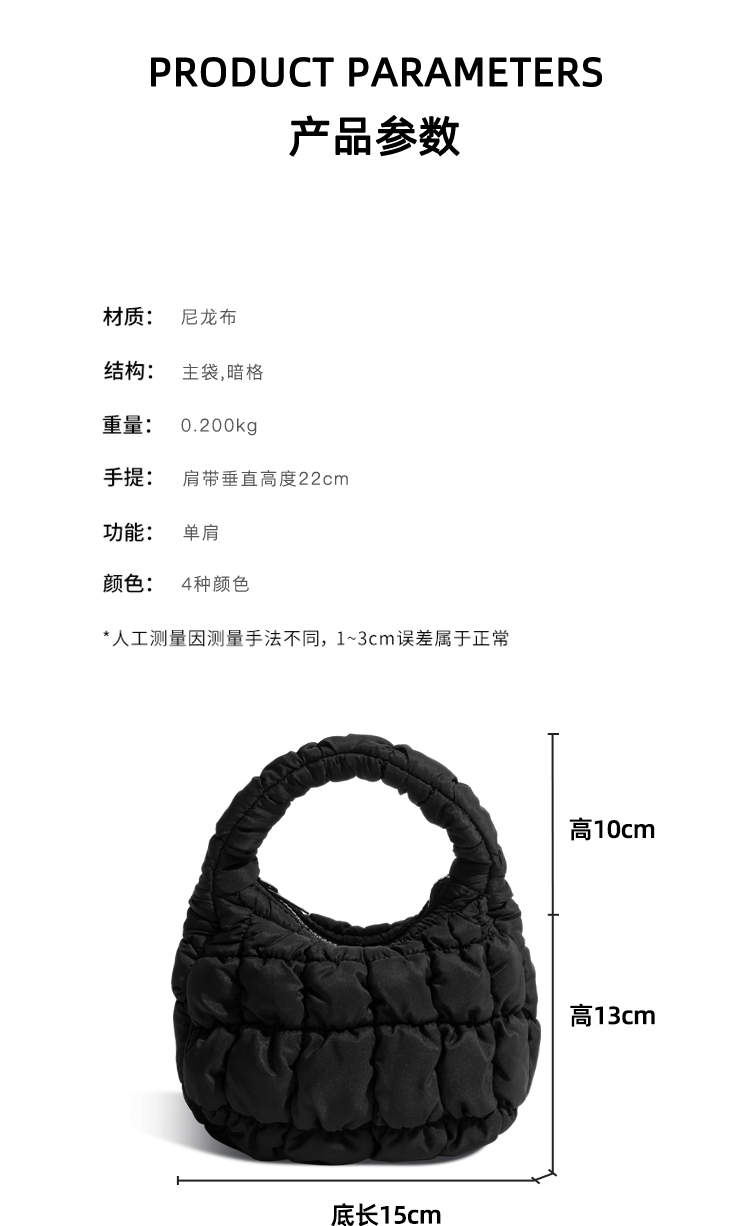 PRODUCT PARAMETERS

产品参数

材质: 尼龙布

结构: 主袋,暗格

重量: 0.200kg

手提: 肩带垂直高度22cm

功能: 单肩

颜色: 4种颜色

*人工测量因测量手法不同，1~3cm误差属于正常

高10cm

高13cm

底长15cm